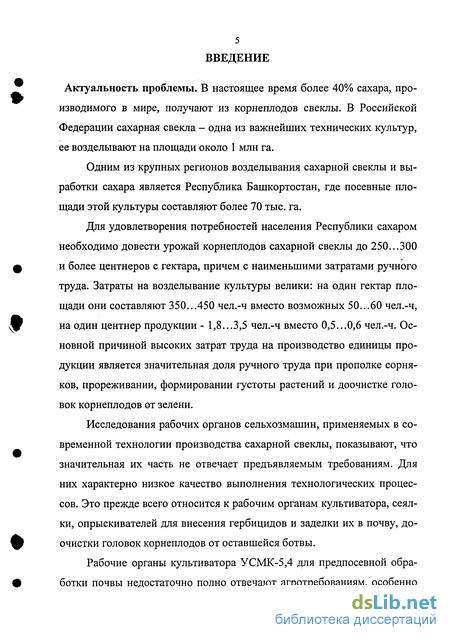 5

ВВЕДЕНИЕ

Актуальность проблемы. В настоящее время более 40% сахара, производимого в мире, получают из корнеплодов свеклы. В Российской Федерации сахарная свекла – одна из важнейших технических культур, ее возделывают на площади около 1 млн га.

Одним из крупных регионов возделывания сахарной свеклы и выработки сахара является Республика Башкортостан, где посевные площади этой культуры составляют более 70 тыс. га.

Для удовлетворения потребностей населения Республики сахаром необходимо довести урожай корнеплодов сахарной свеклы до 250…300 и более центнеров с гектара, причем с наименьшими затратами ручного труда. Затраты на возделывание культуры велики: на один гектар площади они составляют 350…450 чел.-ч вместо возможных 50…60 чел.-ч, на один центнер продукции - 1,8…3,5 чел.-ч вместо 0,5…0,6 чел.-ч. Основной причиной высоких затрат труда на производство единицы продукции является значительная доля ручного труда при прополке сорняков, прореживании, формировании густоты растений и доочистке головок корнеплодов от зелени.

Исследования рабочих органов сельхозмашин, применяемых в современной технологии производства сахарной свеклы, показывают, что значительная их часть не отвечает предъявляемым требованиям. Для них характерно низкое качество выполнения технологических процессов. Это прежде всего относится к рабочим органам культиватора, сеялки, опрыскивателей для внесения гербицидов и заделки их в почву, доочистки головок корнеплодов от оставшейся ботвы.

Рабочие органы культиватора УСМК-5,4 для предпосевной обработки почвы недостаточно полно отвечают агротребованиям, особенно

dsLib.net
библиотека диссертаций